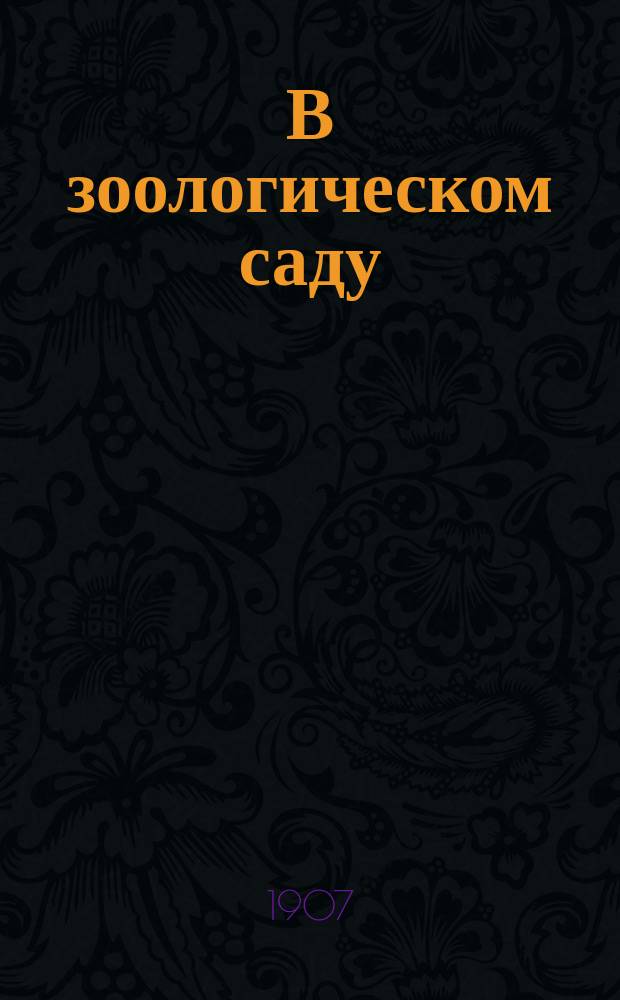 В зоологическом саду

1907